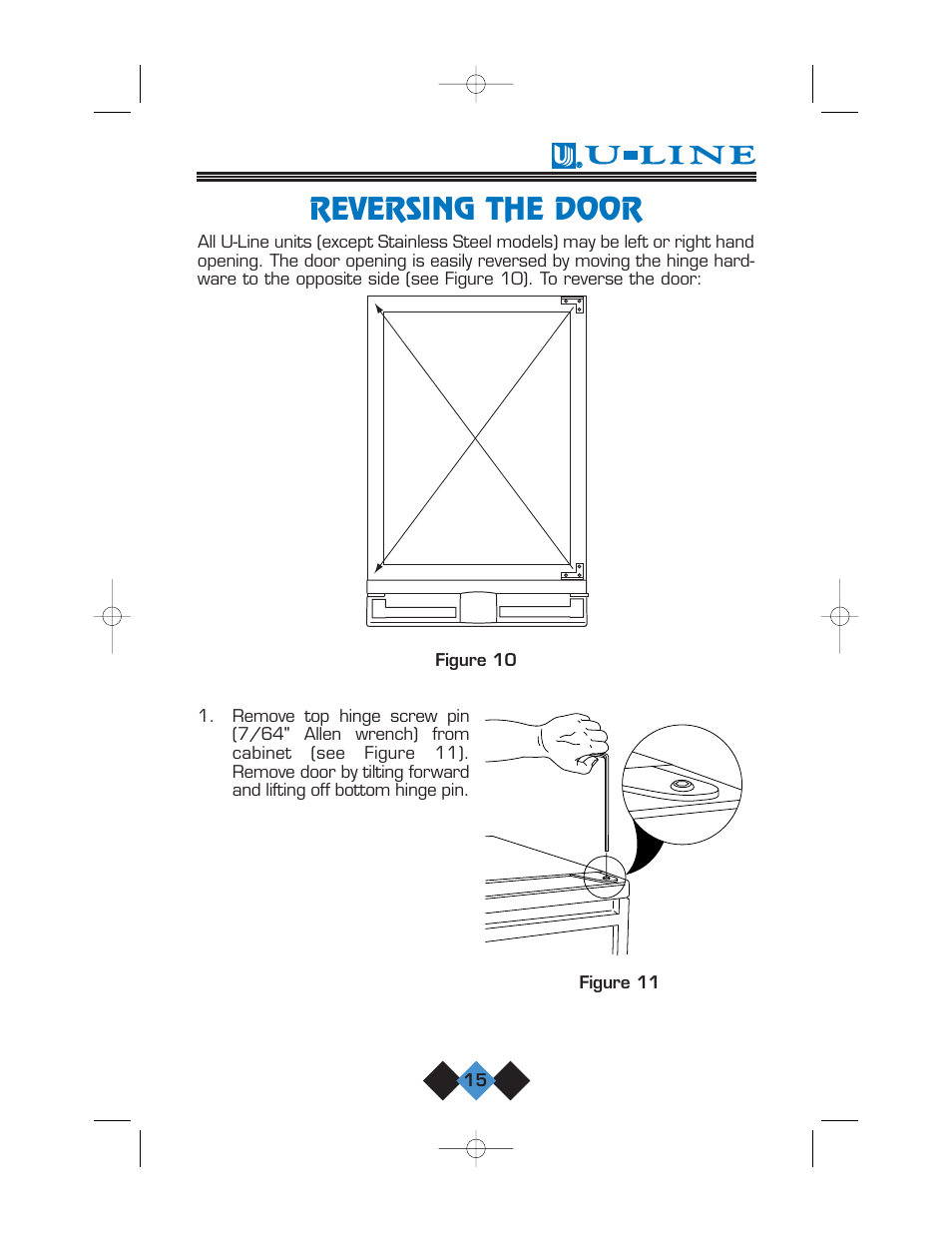 U-LINE

REVERSING THE DOOR

All U-Line units (except Stainless Steel models) may be left or right hand opening. The door opening is easily reversed by moving the hinge hardware to the opposite side (see Figure 10). To reverse the door:

Figure 10

1. Remove top hinge screw pin (7/64" Allen wrench) from cabinet (see Figure 11). Remove door by tilting forward and lifting off bottom hinge pin.

Figure 11

15